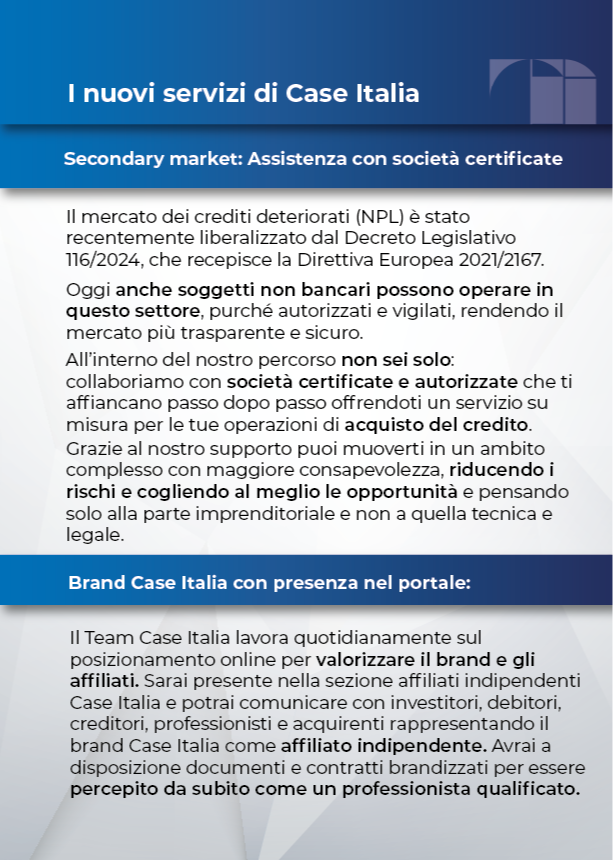 I nuovi servizi di Case Italia

Secondary market: Assistenza con società certificate

Il mercato dei crediti deteriorati (NPL) è stato recentemente liberalizzato dal Decreto Legislativo 116/2024, che recepisce la Direttiva Europea 2021/2167.

Oggi anche soggetti non bancari possono operare in questo settore, purché autorizzati e vigilati, rendendo il mercato più trasparente e sicuro.

All'interno del nostro percorso non sei solo: collaboriamo con società certificate e autorizzate che ti affiancano passo dopo passo offrendoti un servizio su misura per le tue operazioni di acquisto del credito.
Grazie al nostro supporto puoi muoverti in un ambito complesso con maggiore consapevolezza, riducendo i rischi e cogliendo al meglio le opportunità e pensando solo alla parte imprenditoriale e non a quella tecnica e legale.

Brand Case Italia con presenza nel portale:

Il Team Case Italia lavora quotidianamente sul posizionamento online per valorizzare il brand e gli affiliati. Sarai presente nella sezione affiliati indipendenti Case Italia e potrai comunicare con investitori, debitori, creditori, professionisti e acquirenti rappresentando il brand Case Italia come affiliato indipendente. Avrai a disposizione documenti e contratti brandizzati per essere percepito da subito come un professionista qualificato.